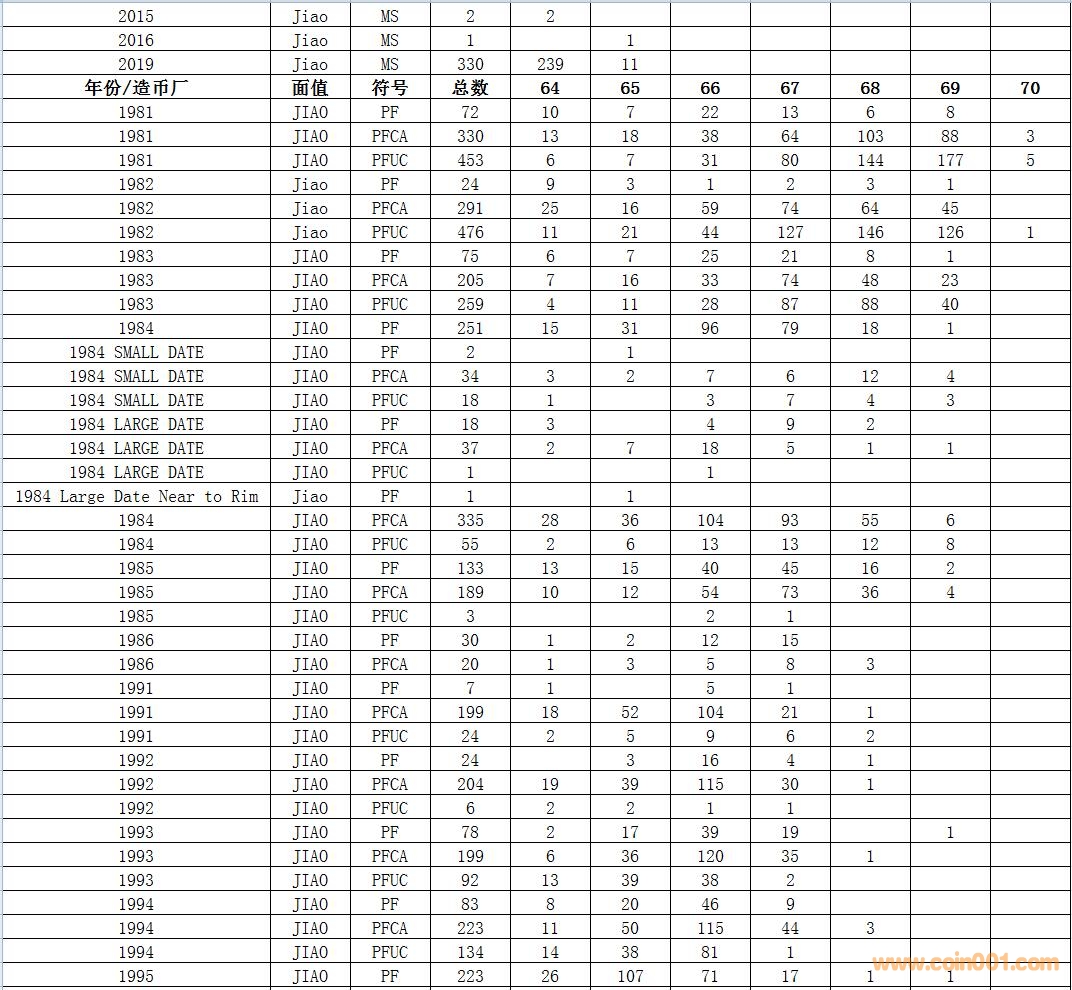 | 2015 | Jiao | MS | 2 | 2 | | | | | | |
|---|---|---|---|---|---|---|---|---|---|---|
| 2016 | Jiao | MS | 1 | | 1 | | | | | |
| 2019 | Jiao | MS | 330 | 239 | 11 | | | | | |
| 年份/造币厂 | 面值 | 符号 | 总数 | 64 | 65 | 66 | 67 | 68 | 69 | 70 |
| 1981 | JIAO | PF | 72 | 10 | 7 | 22 | 13 | 6 | 8 | |
| 1981 | JIAO | PFCA | 330 | 13 | 18 | 38 | 64 | 103 | 88 | 3 |
| 1981 | JIAO | PFUC | 453 | 6 | 7 | 31 | 80 | 144 | 177 | 5 |
| 1982 | Jiao | PF | 24 | 9 | 3 | 1 | 2 | 3 | 1 | |
| 1982 | Jiao | PFCA | 291 | 25 | 16 | 59 | 74 | 64 | 45 | |
| 1982 | Jiao | PFUC | 476 | 11 | 21 | 44 | 127 | 146 | 126 | 1 |
| 1983 | JIAO | PF | 75 | 6 | 7 | 25 | 21 | 8 | 1 | |
| 1983 | JIAO | PFCA | 205 | 7 | 16 | 33 | 74 | 48 | 23 | |
| 1983 | JIAO | PFUC | 259 | 4 | 11 | 28 | 87 | 88 | 40 | |
| 1984 | JIAO | PF | 251 | 15 | 31 | 96 | 79 | 18 | 1 | |
| 1984 SMALL DATE | JIAO | PF | 2 | | 1 | | | | | |
| 1984 SMALL DATE | JIAO | PFCA | 34 | 3 | 2 | 7 | 6 | 12 | 4 | |
| 1984 SMALL DATE | JIAO | PFUC | 18 | 1 | | 3 | 7 | 4 | 3 | |
| 1984 LARGE DATE | JIAO | PF | 18 | 3 | | 4 | 9 | 2 | | |
| 1984 LARGE DATE | JIAO | PFCA | 37 | 2 | 7 | 18 | 5 | 1 | 1 | |
| 1984 LARGE DATE | JIAO | PFUC | 1 | | | 1 | | | | |
| 1984 Large Date Near to Rim | Jiao | PF | 1 | | 1 | | | | | |
| 1984 | JIAO | PFCA | 335 | 28 | 36 | 104 | 93 | 55 | 6 | |
| 1984 | JIAO | PFUC | 55 | 2 | 6 | 13 | 13 | 12 | 8 | |
| 1985 | JIAO | PF | 133 | 13 | 15 | 40 | 45 | 16 | 2 | |
| 1985 | JIAO | PFCA | 189 | 10 | 12 | 54 | 73 | 36 | 4 | |
| 1985 | JIAO | PFUC | 3 | | | 2 | 1 | | | |
| 1986 | JIAO | PF | 30 | 1 | 2 | 12 | 15 | | | |
| 1986 | JIAO | PFCA | 20 | 1 | 3 | 5 | 8 | 3 | | |
| 1991 | JIAO | PF | 7 | 1 | | 5 | 1 | | | |
| 1991 | JIAO | PFCA | 199 | 18 | 52 | 104 | 21 | 1 | | |
| 1991 | JIAO | PFUC | 24 | 2 | 5 | 9 | 6 | 2 | | |
| 1992 | JIAO | PF | 24 | | 3 | 16 | 4 | 1 | | |
| 1992 | JIAO | PFCA | 204 | 19 | 39 | 115 | 30 | 1 | | |
| 1992 | JIAO | PFUC | 6 | 2 | 2 | 1 | 1 | | | |
| 1993 | JIAO | PF | 78 | 2 | 17 | 39 | 19 | | 1 | |
| 1993 | JIAO | PFCA | 199 | 6 | 36 | 120 | 35 | 1 | | |
| 1993 | JIAO | PFUC | 92 | 13 | 39 | 38 | 2 | | | |
| 1994 | JIAO | PF | 83 | 8 | 20 | 46 | 9 | | | |
| 1994 | JIAO | PFCA | 223 | 11 | 50 | 115 | 44 | 3 | | |
| 1994 | JIAO | PFUC | 134 | 14 | 38 | 81 | 1 | | | |
| 1995 | JIAO | PF | 223 | 26 | 107 | 71 | 17 | 1 | 1 | |

www.coin001.com